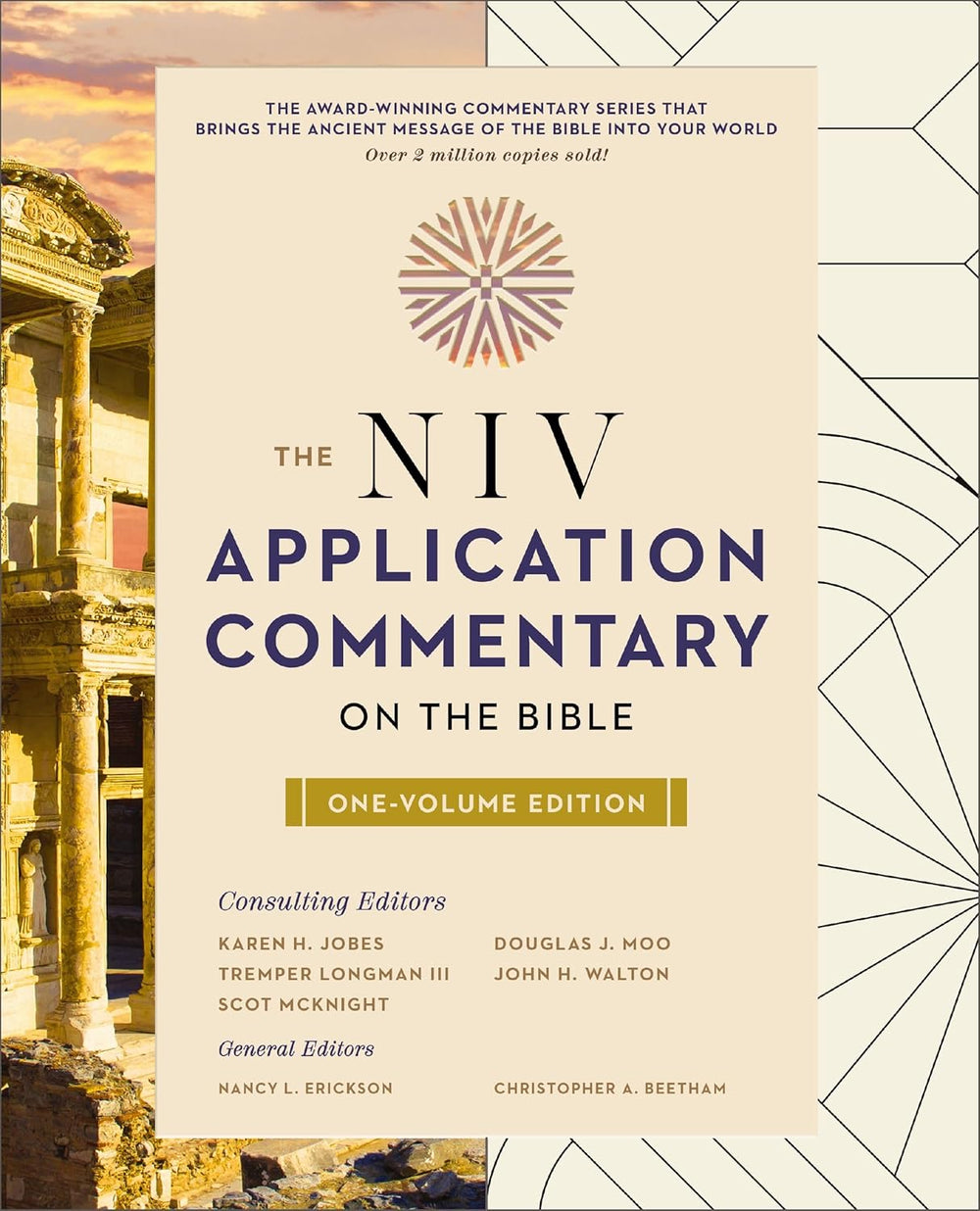 THE AWARD-WINNING COMMENTARY SERIES THAT BRINGS THE ANCIENT MESSAGE OF THE BIBLE INTO YOUR WORLD

Over 2 million copies sold!

THE NIV

APPLICATION

COMMENTARY

ON THE BIBLE

ONE-VOLUME EDITION

Consulting Editors

KAREN H. JOBES
TREMPER LONGMAN III
SCOT MCKNIGHT

DOUGLAS J. MOO
JOHN H. WALTON

General Editors

NANCY L. ERICKSON

CHRISTOPHER A. BEETHAM